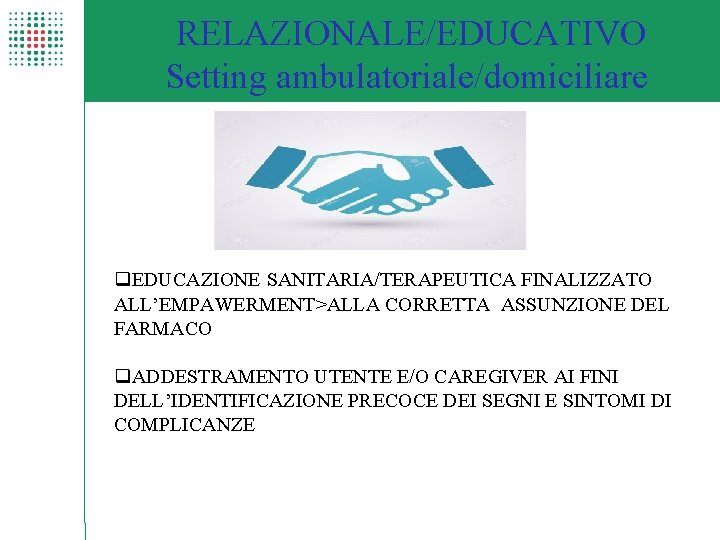 RELAZIONALE/EDUCATIVO
Setting ambulatoriale/domiciliare

❑EDUCAZIONE SANITARIA/TERAPEUTICA FINALIZZATO ALL'EMPAWERMENT>ALLA CORRETTA ASSUNZIONE DEL FARMACO

❑ADDESTRAMENTO UTENTE E/O CAREGIVER AI FINI DELL'IDENTIFICAZIONE PRECOCE DEI SEGNI E SINTOMI DI COMPLICANZE